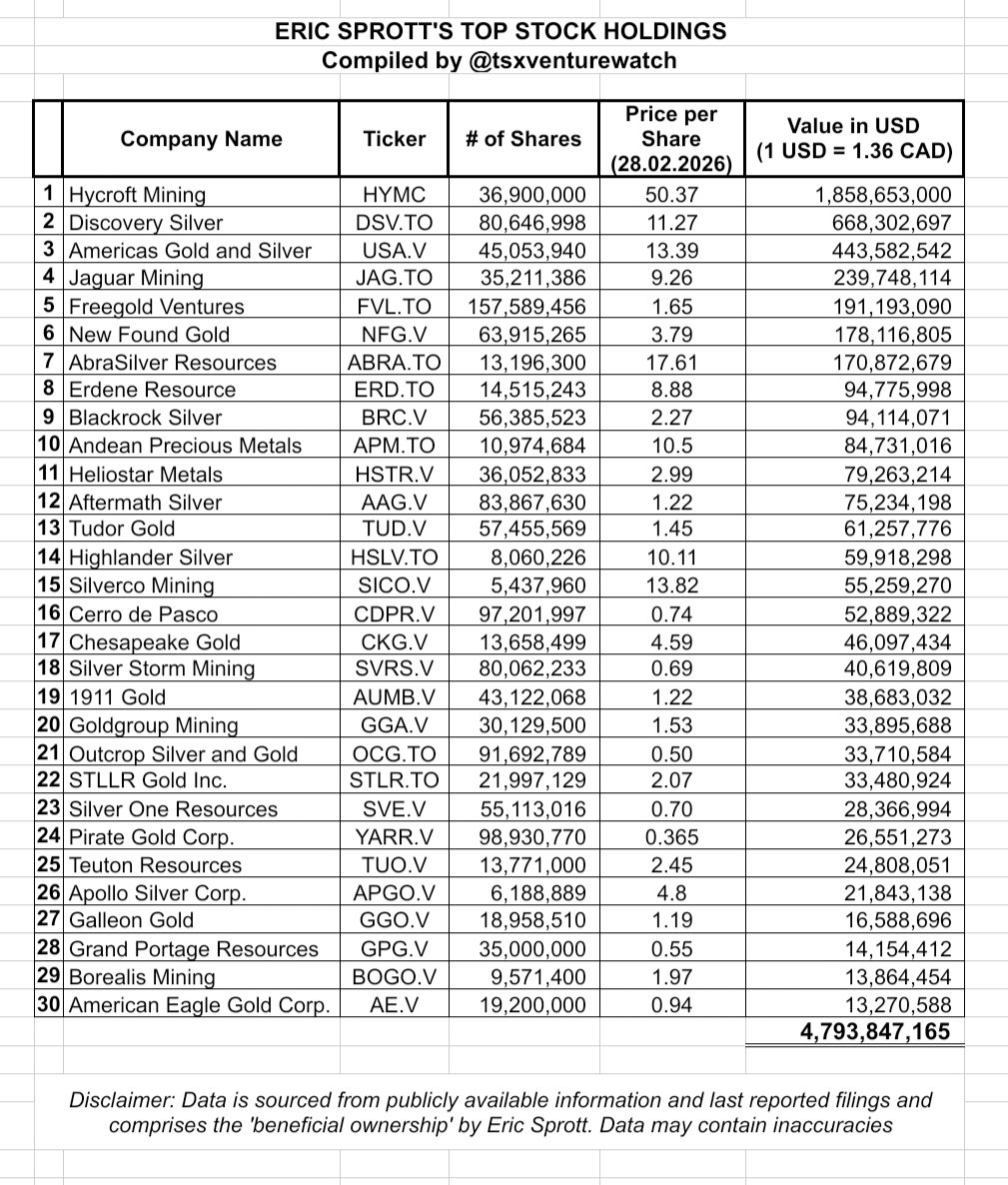 ERIC SPROTT'S TOP STOCK HOLDINGS
Compiled by @tsxventurewatch

| | Company Name | Ticker | # of Shares | Price per Share (28.02.2026) | Value in USD (1 USD = 1.36 CAD) |
|---|---|---|---|---|---|
| 1 | Hycroft Mining | HYMC | 36,900,000 | 50.37 | 1,858,653,000 |
| 2 | Discovery Silver | DSV.TO | 80,646,998 | 11.27 | 668,302,697 |
| 3 | Americas Gold and Silver | USA.V | 45,053,940 | 13.39 | 443,582,542 |
| 4 | Jaguar Mining | JAG.TO | 35,211,386 | 9.26 | 239,748,114 |
| 5 | Freegold Ventures | FVL.TO | 157,589,456 | 1.65 | 191,193,090 |
| 6 | New Found Gold | NFG.V | 63,915,265 | 3.79 | 178,116,805 |
| 7 | AbraSilver Resources | ABRA.TO | 13,196,300 | 17.61 | 170,872,679 |
| 8 | Erdene Resource | ERD.TO | 14,515,243 | 8.88 | 94,775,998 |
| 9 | Blackrock Silver | BRC.V | 56,385,523 | 2.27 | 94,114,071 |
| 10 | Andean Precious Metals | APM.TO | 10,974,684 | 10.5 | 84,731,016 |
| 11 | Heliostar Metals | HSTR.V | 36,052,833 | 2.99 | 79,263,214 |
| 12 | Aftermath Silver | AAG.V | 83,867,630 | 1.22 | 75,234,198 |
| 13 | Tudor Gold | TUD.V | 57,455,569 | 1.45 | 61,257,776 |
| 14 | Highlander Silver | HSLV.TO | 8,060,226 | 10.11 | 59,918,298 |
| 15 | Silverco Mining | SICO.V | 5,437,960 | 13.82 | 55,259,270 |
| 16 | Cerro de Pasco | CDPR.V | 97,201,997 | 0.74 | 52,889,322 |
| 17 | Chesapeake Gold | CKG.V | 13,658,499 | 4.59 | 46,097,434 |
| 18 | Silver Storm Mining | SVRS.V | 80,062,233 | 0.69 | 40,619,809 |
| 19 | 1911 Gold | AUMB.V | 43,122,068 | 1.22 | 38,683,032 |
| 20 | Goldgroup Mining | GGA.V | 30,129,500 | 1.53 | 33,895,688 |
| 21 | Outcrop Silver and Gold | OCG.TO | 91,692,789 | 0.50 | 33,710,584 |
| 22 | STLLR Gold Inc. | STLR.TO | 21,997,129 | 2.07 | 33,480,924 |
| 23 | Silver One Resources | SVE.V | 55,113,016 | 0.70 | 28,366,994 |
| 24 | Pirate Gold Corp. | YARR.V | 98,930,770 | 0.365 | 26,551,273 |
| 25 | Teuton Resources | TUO.V | 13,771,000 | 2.45 | 24,808,051 |
| 26 | Apollo Silver Corp. | APGO.V | 6,188,889 | 4.8 | 21,843,138 |
| 27 | Galleon Gold | GGO.V | 18,958,510 | 1.19 | 16,588,696 |
| 28 | Grand Portage Resources | GPG.V | 35,000,000 | 0.55 | 14,154,412 |
| 29 | Borealis Mining | BOGO.V | 9,571,400 | 1.97 | 13,864,454 |
| 30 | American Eagle Gold Corp. | AE.V | 19,200,000 | 0.94 | 13,270,588 |
| | | | | | 4,793,847,165 |

Disclaimer: Data is sourced from publicly available information and last reported filings and comprises the 'beneficial ownership' by Eric Sprott. Data may contain inaccuracies